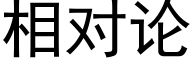 相对论